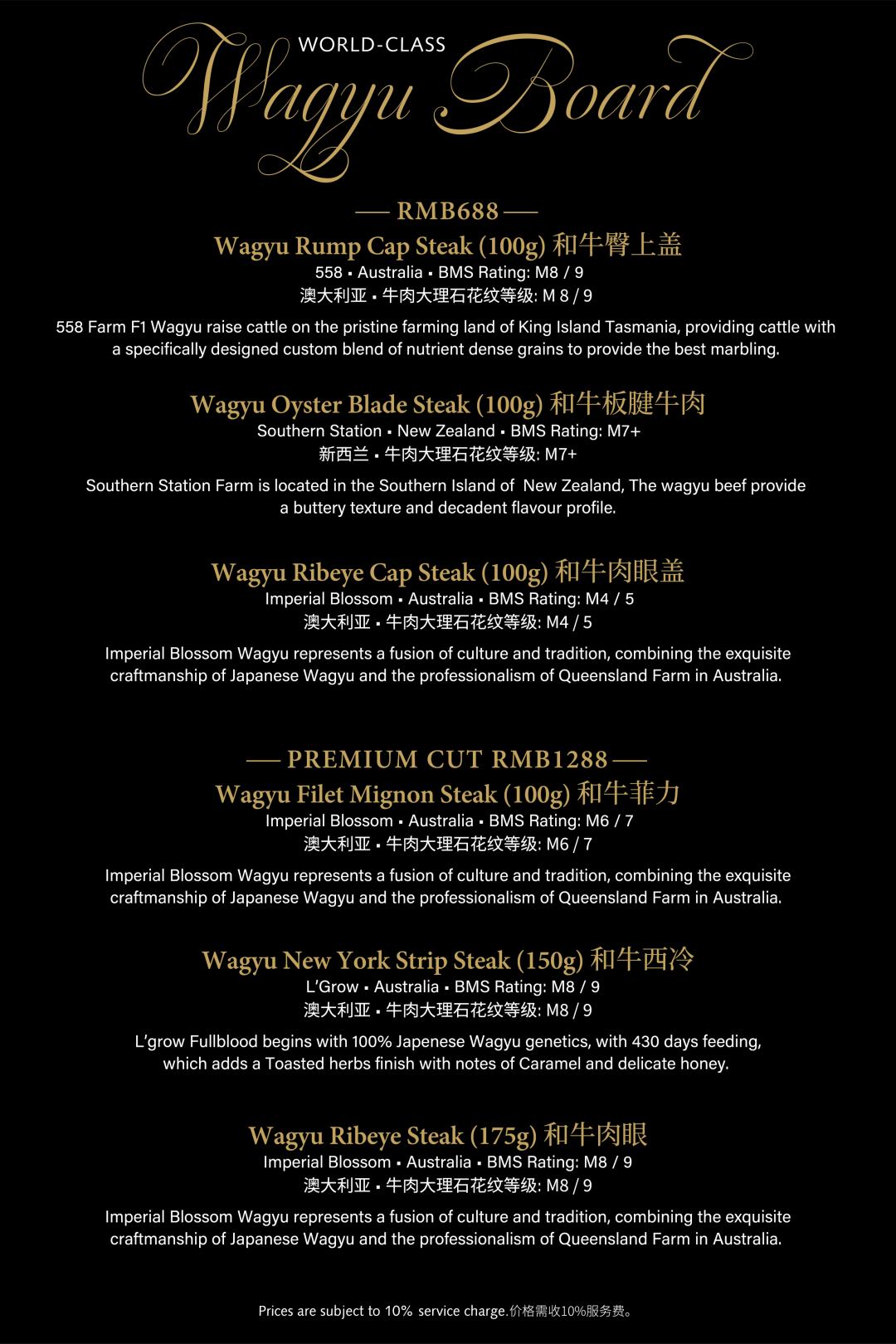 WORLD-CLASS
Wagyu Board

— RMB688 —

Wagyu Rump Cap Steak (100g) 和牛臀上盖
558 ▪ Australia ▪ BMS Rating: M8 / 9
澳大利亚 ▪ 牛肉大理石花纹等级: M 8 / 9

558 Farm F1 Wagyu raise cattle on the pristine farming land of King Island Tasmania, providing cattle with a specifically designed custom blend of nutrient dense grains to provide the best marbling.

Wagyu Oyster Blade Steak (100g) 和牛板腱牛肉
Southern Station ▪ New Zealand ▪ BMS Rating: M7+
新西兰 ▪ 牛肉大理石花纹等级: M7+

Southern Station Farm is located in the Southern Island of New Zealand, The wagyu beef provide a buttery texture and decadent flavour profile.

Wagyu Ribeye Cap Steak (100g) 和牛肉眼盖
Imperial Blossom ▪ Australia ▪ BMS Rating: M4 / 5
澳大利亚 ▪ 牛肉大理石花纹等级: M4 / 5

Imperial Blossom Wagyu represents a fusion of culture and tradition, combining the exquisite craftmanship of Japanese Wagyu and the professionalism of Queensland Farm in Australia.

— PREMIUM CUT RMB1288 —

Wagyu Filet Mignon Steak (100g) 和牛菲力
Imperial Blossom ▪ Australia ▪ BMS Rating: M6 / 7
澳大利亚 ▪ 牛肉大理石花纹等级: M6 / 7

Imperial Blossom Wagyu represents a fusion of culture and tradition, combining the exquisite craftmanship of Japanese Wagyu and the professionalism of Queensland Farm in Australia.

Wagyu New York Strip Steak (150g) 和牛西冷
L'Grow ▪ Australia ▪ BMS Rating: M8 / 9
澳大利亚 ▪ 牛肉大理石花纹等级: M8 / 9

L'grow Fullblood begins with 100% Japenese Wagyu genetics, with 430 days feeding, which adds a Toasted herbs finish with notes of Caramel and delicate honey.

Wagyu Ribeye Steak (175g) 和牛肉眼
Imperial Blossom ▪ Australia ▪ BMS Rating: M8 / 9
澳大利亚 ▪ 牛肉大理石花纹等级: M8 / 9

Imperial Blossom Wagyu represents a fusion of culture and tradition, combining the exquisite craftmanship of Japanese Wagyu and the professionalism of Queensland Farm in Australia.

Prices are subject to 10% service charge.价格需收10%服务费。